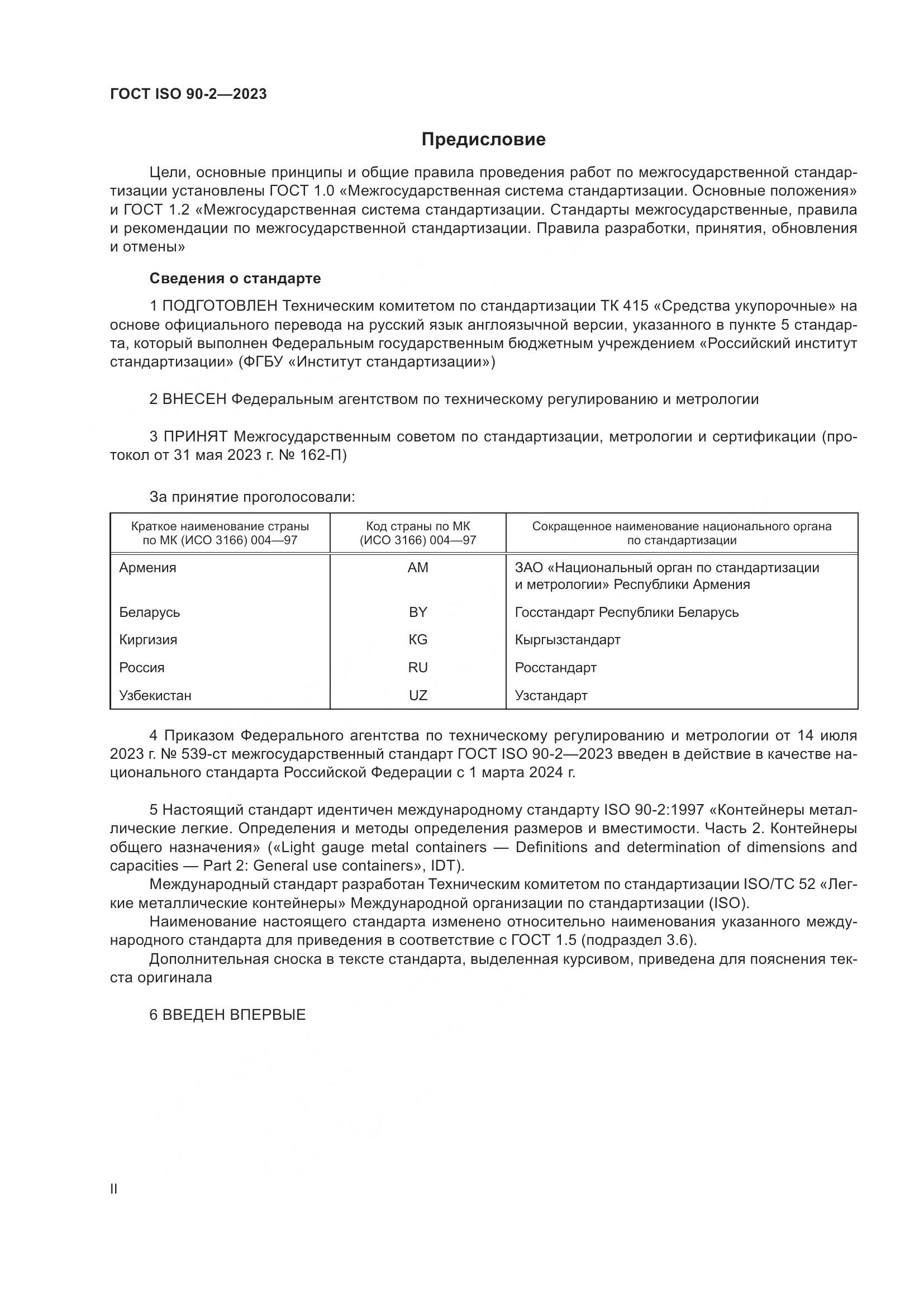 ГОСТ ISO 90-2—2023

Предисловие

Цели, основные принципы и общие правила проведения работ по межгосударственной стандартизации установлены ГОСТ 1.0 «Межгосударственная система стандартизации. Основные положения» и ГОСТ 1.2 «Межгосударственная система стандартизации. Стандарты межгосударственные, правила и рекомендации по межгосударственной стандартизации. Правила разработки, принятия, обновления и отмены»

Сведения о стандарте

1 ПОДГОТОВЛЕН Техническим комитетом по стандартизации ТК 415 «Средства укупорочные» на основе официального перевода на русский язык англоязычной версии, указанного в пункте 5 стандарта, который выполнен Федеральным государственным бюджетным учреждением «Российский институт стандартизации» (ФГБУ «Институт стандартизации»)

2 ВНЕСЕН Федеральным агентством по техническому регулированию и метрологии

3 ПРИНЯТ Межгосударственным советом по стандартизации, метрологии и сертификации (протокол от 31 мая 2023 г. № 162-П)

За принятие проголосовали:

| Краткое наименование страны по МК (ИСО 3166) 004—97 | Код страны по МК (ИСО 3166) 004—97 | Сокращенное наименование национального органа по стандартизации |
|---|---|---|
| Армения | AM | ЗАО «Национальный орган по стандартизации и метрологии» Республики Армения |
| Беларусь | BY | Госстандарт Республики Беларусь |
| Киргизия | KG | Кыргызстандарт |
| Россия | RU | Росстандарт |
| Узбекистан | UZ | Узстандарт |

4 Приказом Федерального агентства по техническому регулированию и метрологии от 14 июля 2023 г. № 539-ст межгосударственный стандарт ГОСТ ISO 90-2—2023 введен в действие в качестве национального стандарта Российской Федерации с 1 марта 2024 г.

5 Настоящий стандарт идентичен международному стандарту ISO 90-2:1997 «Контейнеры металлические легкие. Определения и методы определения размеров и вместимости. Часть 2. Контейнеры общего назначения» («Light gauge metal containers — Definitions and determination of dimensions and capacities — Part 2: General use containers», IDT).
Международный стандарт разработан Техническим комитетом по стандартизации ISO/TC 52 «Легкие металлические контейнеры» Международной организации по стандартизации (ISO).
Наименование настоящего стандарта изменено относительно наименования указанного международного стандарта для приведения в соответствие с ГОСТ 1.5 (подраздел 3.6).
Дополнительная сноска в тексте стандарта, выделенная курсивом, приведена для пояснения текста оригинала

6 ВВЕДЕН ВПЕРВЫЕ

II